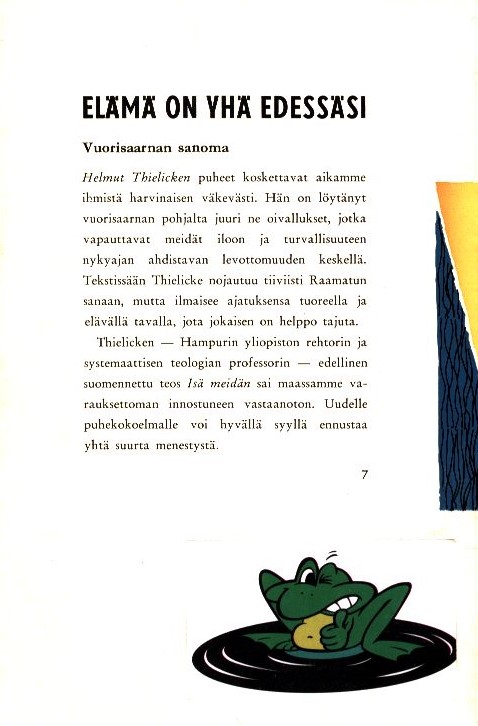 ELÄMÄ ON YHÄ EDESSÄSI

Vuorisaarnan sanoma

Helmut Thielicken puheet koskettavat aikamme ihmistä harvinaisen väkevästi. Hän on löytänyt vuorisaarnan pohjalta juuri ne oivallukset, jotka vapauttavat meidät iloon ja turvallisuuteen nykyajan ahdistavan levottomuuden keskellä. Tekstissään Thielicke nojautuu tiiviisti Raamatun sanaan, mutta ilmaisee ajatuksensa tuoreella ja elävällä tavalla, jota jokaisen on helppo tajuta.

Thielicken — Hampurin yliopiston rehtorin ja systemaattisen teologian professorin — edellinen suomennettu teos Isä meidän sai maassamme varauksettoman innostuneen vastaanoton. Uudelle puhekokoelmalle voi hyvällä syyllä ennustaa yhtä suurta menestystä.

7